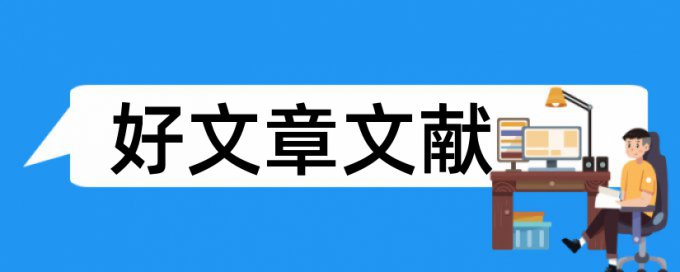 好文章文献